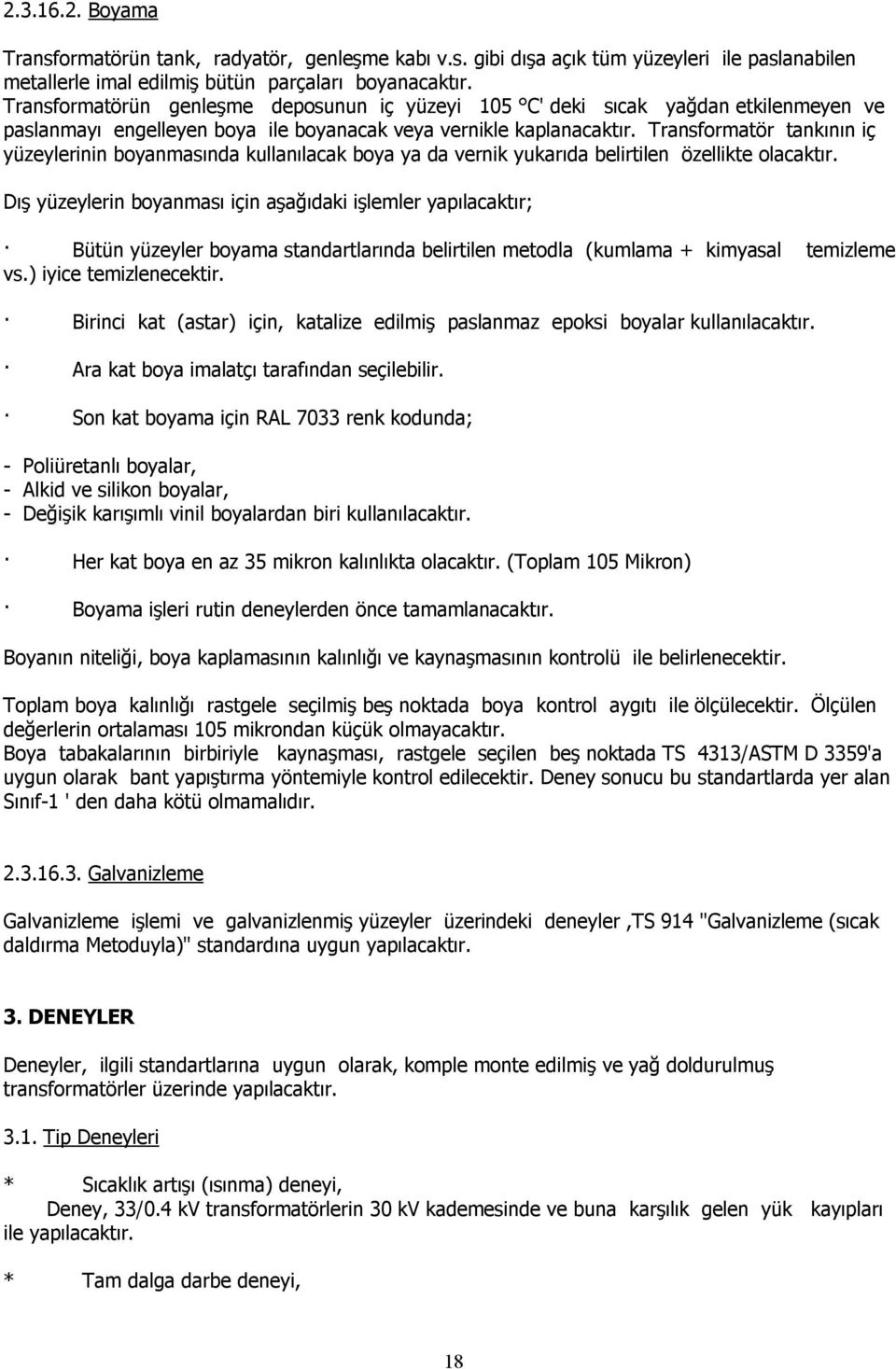 2.3.16.2. Boyama

Transformatörün tank, radyatör, genleşme kabı v.s. gibi dışa açık tüm yüzeyleri ile paslanabilen metallerle imal edilmiş bütün parçaları boyanacaktır. Transformatörün genleşme deposunun iç yüzeyi 105 °C' deki sıcak yağdan etkilenmeyen ve paslanmayı engelleyen boya ile boyanacak veya vernikle kaplanacaktır. Transformatör tankının iç yüzeylerinin boyanmasında kullanılacak boya ya da vernik yukarıda belirtilen özellikte olacaktır.

Dış yüzeylerin boyanması için aşağıdaki işlemler yapılacaktır;

· Bütün yüzeyler boyama standartlarında belirtilen metodla (kumlama + kimyasal temizleme vs.) iyice temizlenecektir.

· Birinci kat (astar) için, katalize edilmiş paslanmaz epoksi boyalar kullanılacaktır.

· Ara kat boya imalatçı tarafından seçilebilir.

· Son kat boyama için RAL 7033 renk kodunda;

- Poliüretanlı boyalar,
- Alkid ve silikon boyalar,
- Değişik karışımlı vinil boyalardan biri kullanılacaktır.

· Her kat boya en az 35 mikron kalınlıkta olacaktır. (Toplam 105 Mikron)

· Boyama işleri rutin deneylerden önce tamamlanacaktır.

Boyanın niteliği, boya kaplamasının kalınlığı ve kaynaşmasının kontrolü ile belirlenecektir.

Toplam boya kalınlığı rastgele seçilmiş beş noktada boya kontrol aygıtı ile ölçülecektir. Ölçülen değerlerin ortalaması 105 mikrondan küçük olmayacaktır.
Boya tabakalarının birbiriyle kaynaşması, rastgele seçilen beş noktada TS 4313/ASTM D 3359'a uygun olarak bant yapıştırma yöntemiyle kontrol edilecektir. Deney sonucu bu standartlarda yer alan Sınıf-1 ' den daha kötü olmamalıdır.

2.3.16.3. Galvanizleme

Galvanizleme işlemi ve galvanizlenmiş yüzeyler üzerindeki deneyler ,TS 914 "Galvanizleme (sıcak daldırma Metoduyla)" standardına uygun yapılacaktır.

3. DENEYLER

Deneyler, ilgili standartlarına uygun olarak, komple monte edilmiş ve yağ doldurulmuş transformatörler üzerinde yapılacaktır.

3.1. Tip Deneyleri

* Sıcaklık artışı (ısınma) deneyi,
Deney, 33/0.4 kV transformatörlerin 30 kV kademesinde ve buna karşılık gelen yük kayıpları ile yapılacaktır.

* Tam dalga darbe deneyi,

18